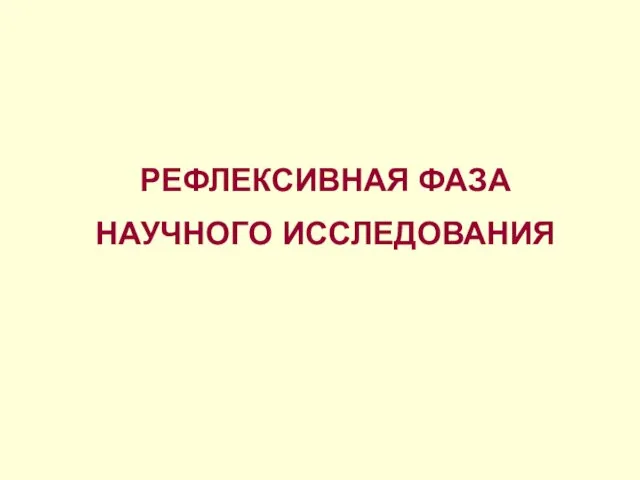 РЕФЛЕКСИВНАЯ ФАЗА
НАУЧНОГО ИССЛЕДОВАНИЯ